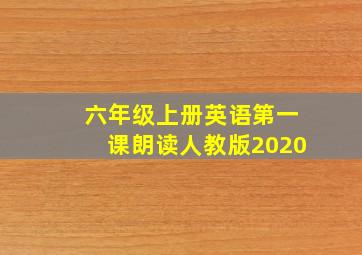 六年级上册英语第一课朗读人教版2020